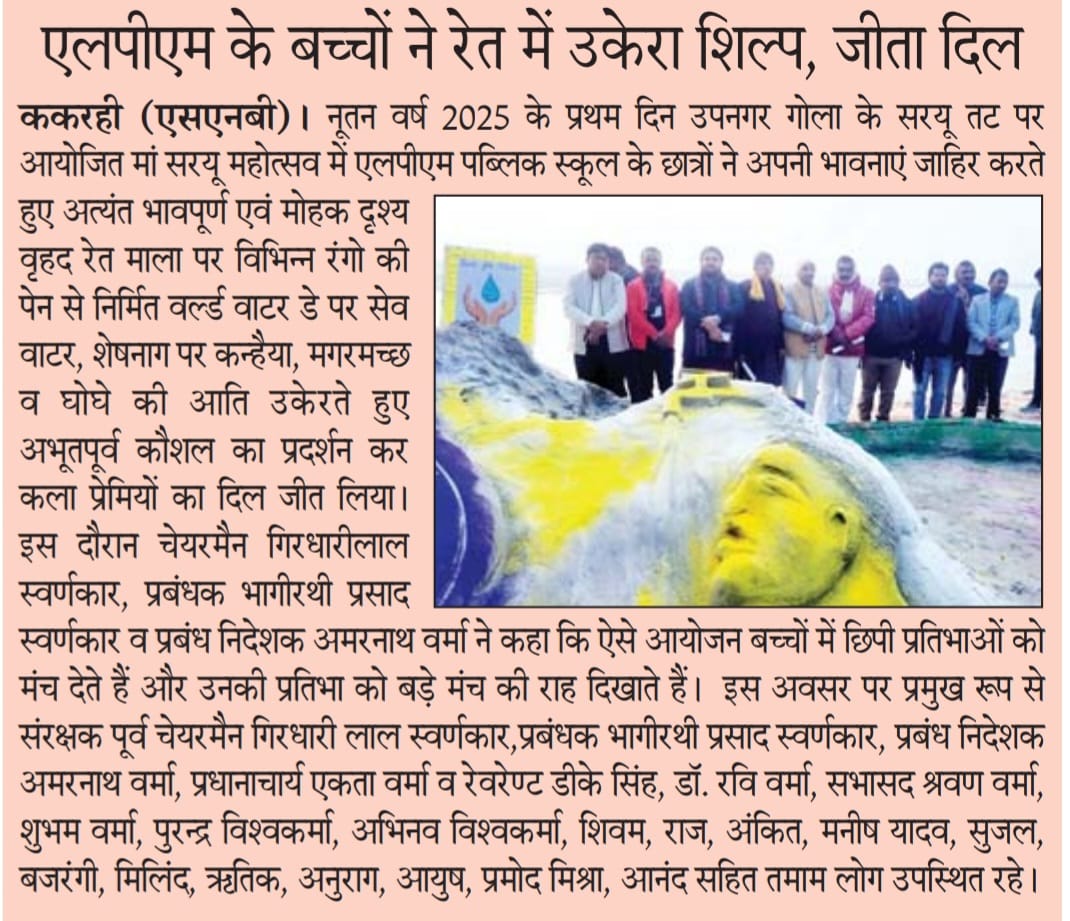 एलपीएम के बच्चों ने रेत में उकेरा शिल्प, जीता दिल

ककरही (एसएनबी)। नूतन वर्ष 2025 के प्रथम दिन उपनगर गोला के सरयू तट पर आयोजित मां सरयू महोत्सव में एलपीएम पब्लिक स्कूल के छात्रों ने अपनी भावनाएं जाहिर करते हुए अत्यंत भावपूर्ण एवं मोहक दृश्य वृहद रेत माला पर विभिन्न रंगो की पेन से निर्मित वर्ल्ड वाटर डे पर सेव वाटर, शेषनाग पर कन्हैया, मगरमच्छ व घोघे की आति उकेरते हुए अभूतपूर्व कौशल का प्रदर्शन कर कला प्रेमियों का दिल जीत लिया। इस दौरान चेयरमैन गिरधारीलाल स्वर्णकार, प्रबंधक भागीरथी प्रसाद स्वर्णकार व प्रबंध निदेशक अमरनाथ वर्मा ने कहा कि ऐसे आयोजन बच्चों में छिपी प्रतिभाओं को मंच देते हैं और उनकी प्रतिभा को बड़े मंच की राह दिखाते हैं। इस अवसर पर प्रमुख रूप से संरक्षक पूर्व चेयरमैन गिरधारी लाल स्वर्णकार,प्रबंधक भागीरथी प्रसाद स्वर्णकार, प्रबंध निदेशक अमरनाथ वर्मा, प्रधानाचार्य एकता वर्मा व रेवरेण्ट डीके सिंह, डॉ. रवि वर्मा, सभासद श्रवण वर्मा, शुभम वर्मा, पुरन्द्र विश्वकर्मा, अभिनव विश्वकर्मा, शिवम, राज, अंकित, मनीष यादव, सुजल, बजरंगी, मिलिंद, ऋतिक, अनुराग, आयुष, प्रमोद मिश्रा, आनंद सहित तमाम लोग उपस्थित रहे।